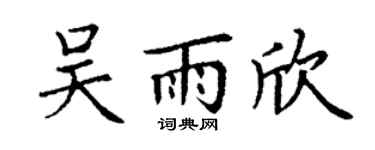 吴雨欣
词典网